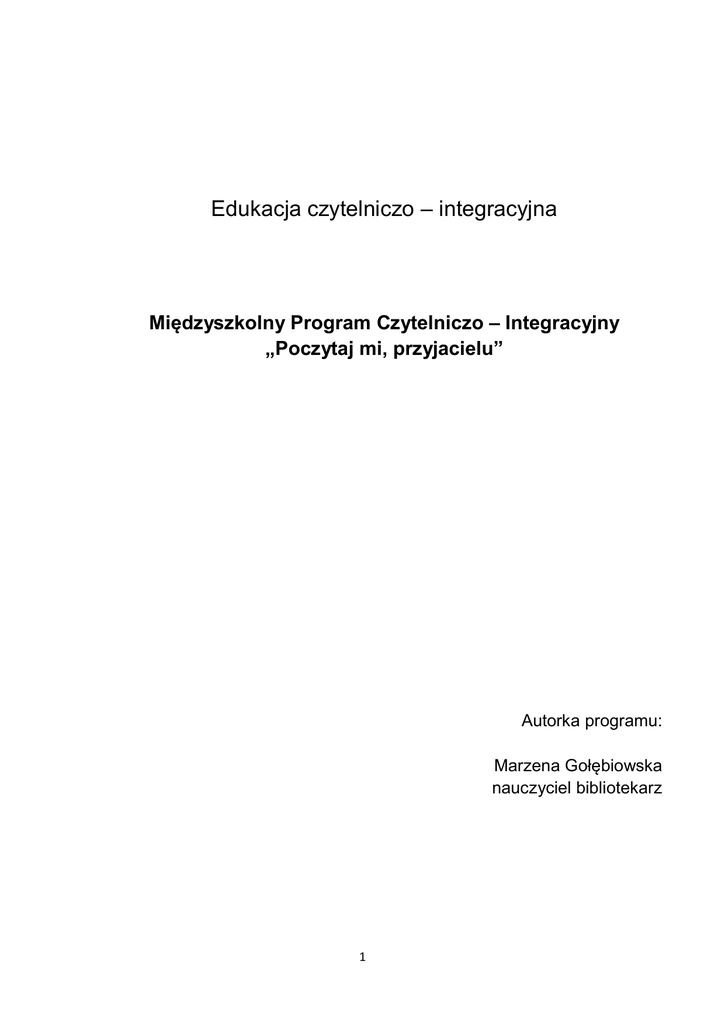 Edukacja czytelniczo – integracyjna

Międzyszkolny Program Czytelniczo – Integracyjny
„Poczytaj mi, przyjacielu”

Autorka programu:

Marzena Gołębiowska
nauczyciel bibliotekarz

1